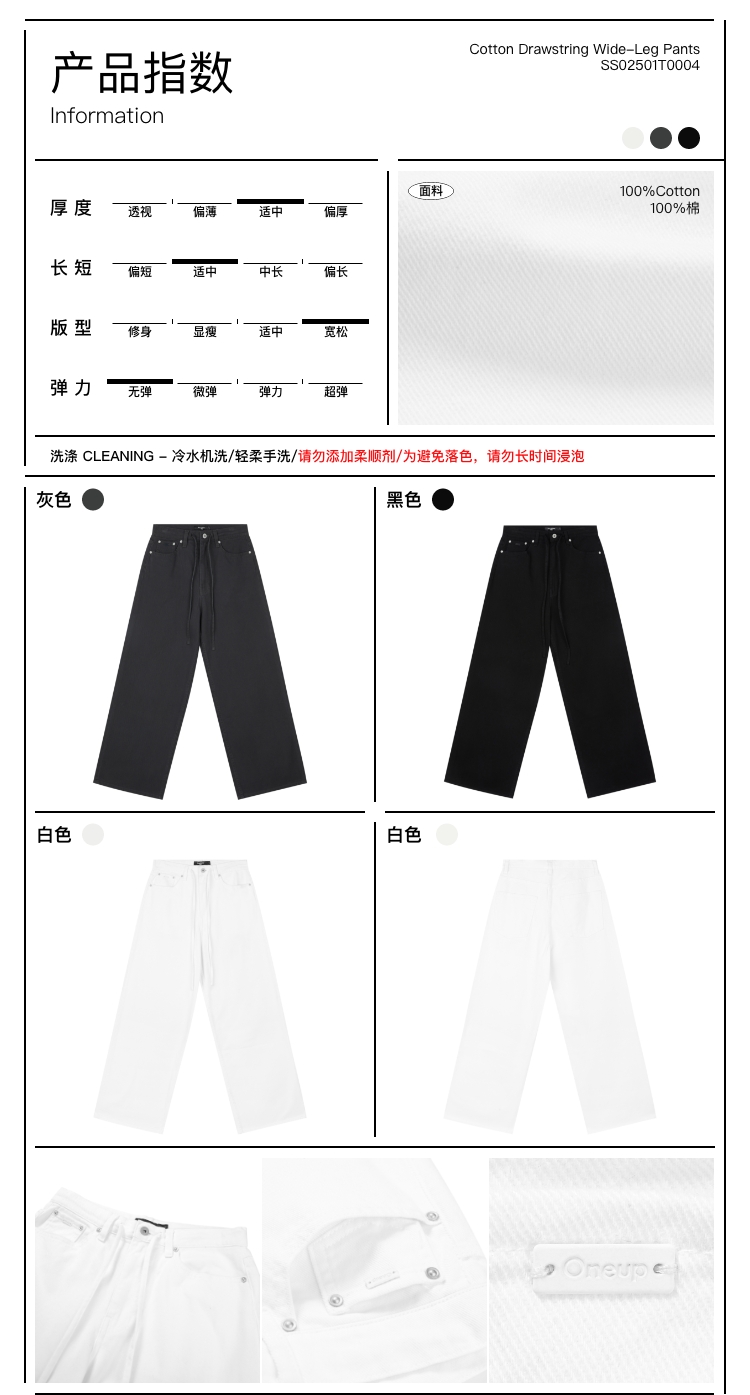 产品指数
Information

Cotton Drawstring Wide-Leg Pants
SS02501T0004

厚度 透视 偏薄 适中 偏厚
长短 偏短 适中 中长 偏长
版型 修身 显瘦 适中 宽松
弹力 无弹 微弹 弹力 超弹

面料
100%Cotton
100%棉

洗涤 CLEANING – 冷水机洗/轻柔手洗/请勿添加柔顺剂/为避免落色，请勿长时间浸泡

灰色
黑色
白色
白色

Oneup